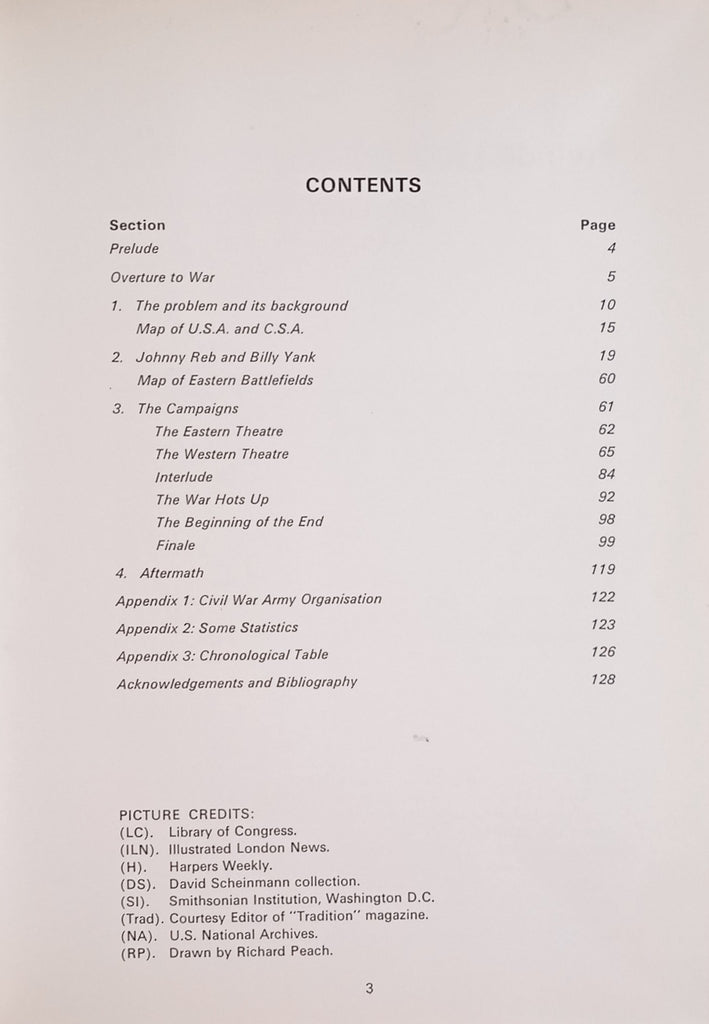 CONTENTS

| Section | Page |
|---|---|
| Prelude | 4 |
| Overture to War | 5 |
| 1. The problem and its background | 10 |
| Map of U.S.A. and C.S.A. | 15 |
| 2. Johnny Reb and Billy Yank | 19 |
| Map of Eastern Battlefields | 60 |
| 3. The Campaigns | 61 |
| The Eastern Theatre | 62 |
| The Western Theatre | 65 |
| Interlude | 84 |
| The War Hots Up | 92 |
| The Beginning of the End | 98 |
| Finale | 99 |
| 4. Aftermath | 119 |
| Appendix 1: Civil War Army Organisation | 122 |
| Appendix 2: Some Statistics | 123 |
| Appendix 3: Chronological Table | 126 |
| Acknowledgements and Bibliography | 128 |

PICTURE CREDITS:
(LC). Library of Congress.
(ILN). Illustrated London News.
(H). Harpers Weekly.
(DS). David Scheinmann collection.
(SI). Smithsonian Institution, Washington D.C.
(Trad). Courtesy Editor of "Tradition" magazine.
(NA). U.S. National Archives.
(RP). Drawn by Richard Peach.

3